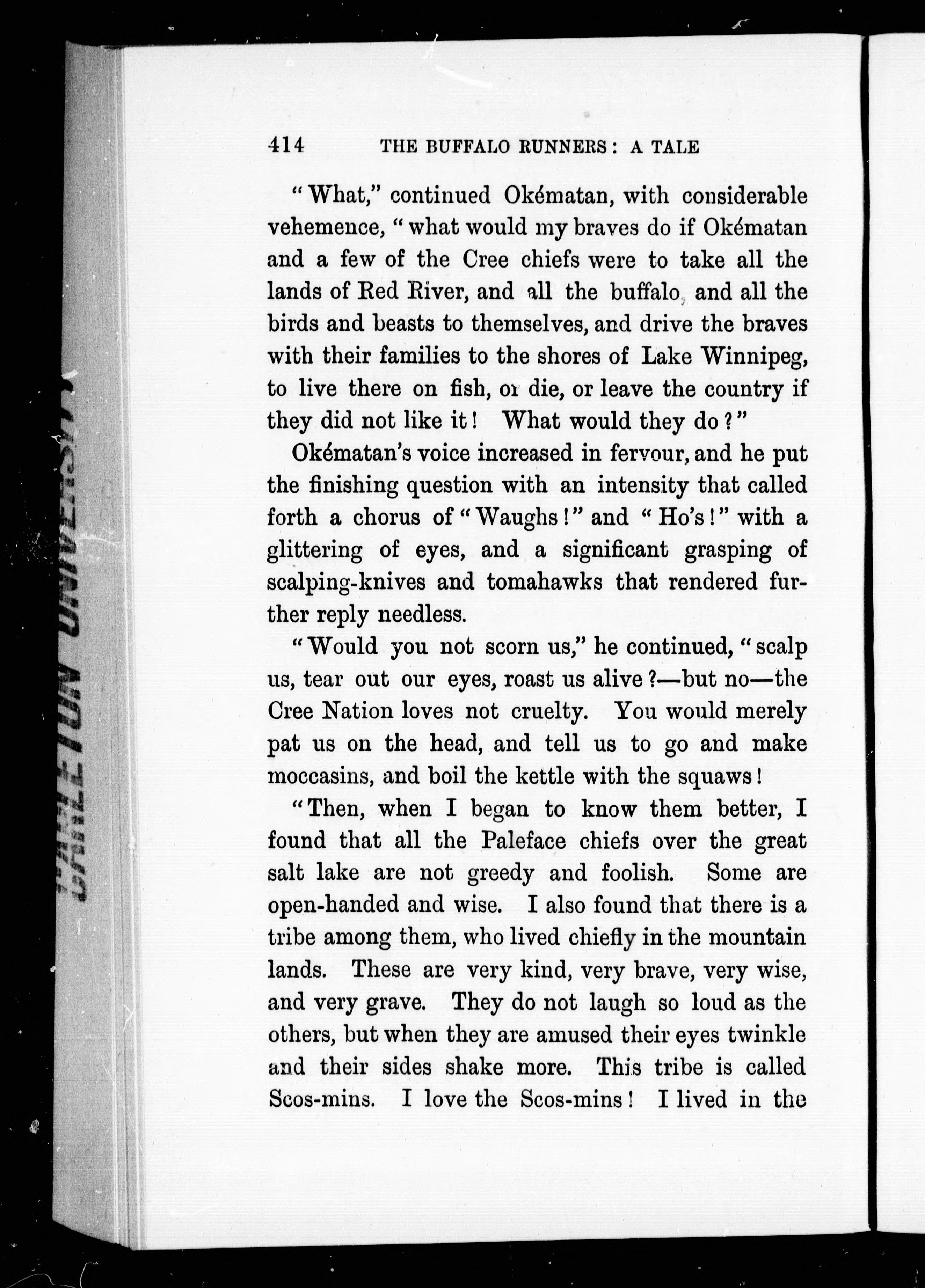 414 THE BUFFALO RUNNERS: A TALE

"What," continued Okématan, with considerable vehemence, "what would my braves do if Okématan and a few of the Cree chiefs were to take all the lands of Red River, and all the buffalo, and all the birds and beasts to themselves, and drive the braves with their families to the shores of Lake Winnipeg, to live there on fish, or die, or leave the country if they did not like it! What would they do?"

Okématan's voice increased in fervour, and he put the finishing question with an intensity that called forth a chorus of "Waughs!" and "Ho's!" with a glittering of eyes, and a significant grasping of scalping-knives and tomahawks that rendered further reply needless.

"Would you not scorn us," he continued, "scalp us, tear out our eyes, roast us alive?—but no—the Cree Nation loves not cruelty. You would merely pat us on the head, and tell us to go and make moccasins, and boil the kettle with the squaws!

"Then, when I began to know them better, I found that all the Paleface chiefs over the great salt lake are not greedy and foolish. Some are open-handed and wise. I also found that there is a tribe among them, who lived chiefly in the mountain lands. These are very kind, very brave, very wise, and very grave. They do not laugh so loud as the others, but when they are amused their eyes twinkle and their sides shake more. This tribe is called Scos-mins. I love the Scos-mins! I lived in the

CARLETON UNIVERSITY